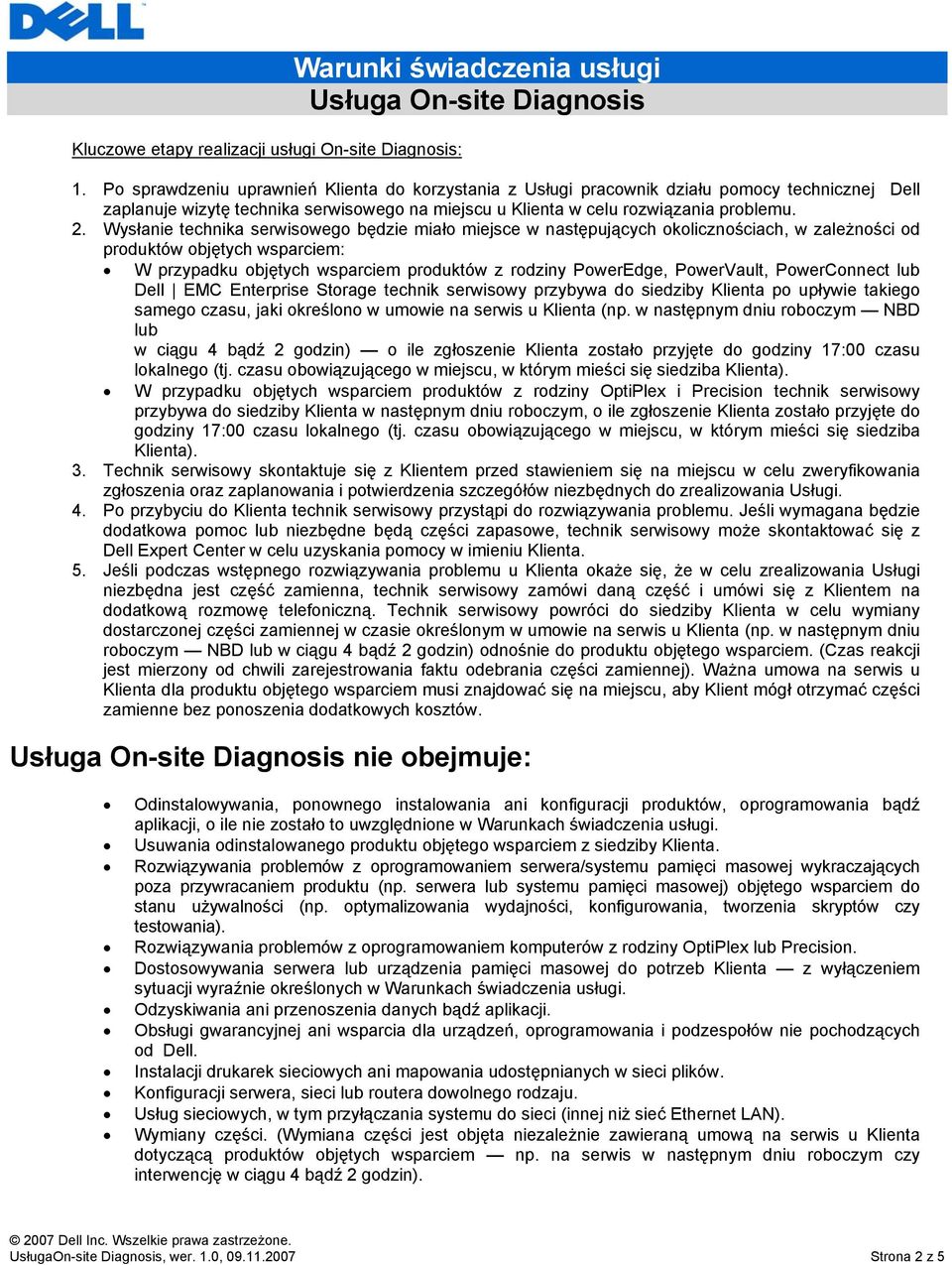 DELL

Warunki świadczenia usługi
Usługa On-site Diagnosis

Kluczowe etapy realizacji usługi On-site Diagnosis:

1. Po sprawdzeniu uprawnień Klienta do korzystania z Usługi pracownik działu pomocy technicznej Dell zaplanuje wizytę technika serwisowego na miejscu u Klienta w celu rozwiązania problemu.
2. Wysłanie technika serwisowego będzie miało miejsce w następujących okolicznościach, w zależności od produktów objętych wsparciem:
• W przypadku objętych wsparciem produktów z rodziny PowerEdge, PowerVault, PowerConnect lub Dell | EMC Enterprise Storage technik serwisowy przybywa do siedziby Klienta po upływie takiego samego czasu, jaki określono w umowie na serwis u Klienta (np. w następnym dniu roboczym — NBD lub
w ciągu 4 bądź 2 godzin) — o ile zgłoszenie Klienta zostało przyjęte do godziny 17:00 czasu lokalnego (tj. czasu obowiązującego w miejscu, w którym mieści się siedziba Klienta).
• W przypadku objętych wsparciem produktów z rodziny OptiPlex i Precision technik serwisowy przybywa do siedziby Klienta w następnym dniu roboczym, o ile zgłoszenie Klienta zostało przyjęte do godziny 17:00 czasu lokalnego (tj. czasu obowiązującego w miejscu, w którym mieści się siedziba Klienta).
3. Technik serwisowy skontaktuje się z Klientem przed stawieniem się na miejscu w celu zweryfikowania zgłoszenia oraz zaplanowania i potwierdzenia szczegółów niezbędnych do zrealizowania Usługi.
4. Po przybyciu do Klienta technik serwisowy przystąpi do rozwiązywania problemu. Jeśli wymagana będzie dodatkowa pomoc lub niezbędne będą części zapasowe, technik serwisowy może skontaktować się z Dell Expert Center w celu uzyskania pomocy w imieniu Klienta.
5. Jeśli podczas wstępnego rozwiązywania problemu u Klienta okaże się, że w celu zrealizowania Usługi niezbędna jest część zamienna, technik serwisowy zamówi daną część i umówi się z Klientem na dodatkową rozmowę telefoniczną. Technik serwisowy powróci do siedziby Klienta w celu wymiany dostarczonej części zamiennej w czasie określonym w umowie na serwis u Klienta (np. w następnym dniu roboczym — NBD lub w ciągu 4 bądź 2 godzin) odnośnie do produktu objętego wsparciem. (Czas reakcji jest mierzony od chwili zarejestrowania faktu odebrania części zamiennej). Ważna umowa na serwis u Klienta dla produktu objętego wsparciem musi znajdować się na miejscu, aby Klient mógł otrzymać części zamienne bez ponoszenia dodatkowych kosztów.

Usługa On-site Diagnosis nie obejmuje:

• Odinstalowywania, ponownego instalowania ani konfiguracji produktów, oprogramowania bądź aplikacji, o ile nie zostało to uwzględnione w Warunkach świadczenia usługi.
• Usuwania odinstalowanego produktu objętego wsparciem z siedziby Klienta.
• Rozwiązywania problemów z oprogramowaniem serwera/systemu pamięci masowej wykraczających poza przywracaniem produktu (np. serwera lub systemu pamięci masowej) objętego wsparciem do stanu używalności (np. optymalizowania wydajności, konfigurowania, tworzenia skryptów czy testowania).
• Rozwiązywania problemów z oprogramowaniem komputerów z rodziny OptiPlex lub Precision.
• Dostosowywania serwera lub urządzenia pamięci masowej do potrzeb Klienta — z wyłączeniem sytuacji wyraźnie określonych w Warunkach świadczenia usługi.
• Odzyskiwania ani przenoszenia danych bądź aplikacji.
• Obsługi gwarancyjnej ani wsparcia dla urządzeń, oprogramowania i podzespołów nie pochodzących od Dell.
• Instalacji drukarek sieciowych ani mapowania udostępnianych w sieci plików.
• Konfiguracji serwera, sieci lub routera dowolnego rodzaju.
• Usług sieciowych, w tym przyłączania systemu do sieci (innej niż sieć Ethernet LAN).
• Wymiany części. (Wymiana części jest objęta niezależnie zawieraną umową na serwis u Klienta dotyczącą produktów objętych wsparciem — np. na serwis w następnym dniu roboczym czy interwencję w ciągu 4 bądź 2 godzin).

© 2007 Dell Inc. Wszelkie prawa zastrzeżone.
UsługaOn-site Diagnosis, wer. 1.0, 09.11.2007
Strona 2 z 5